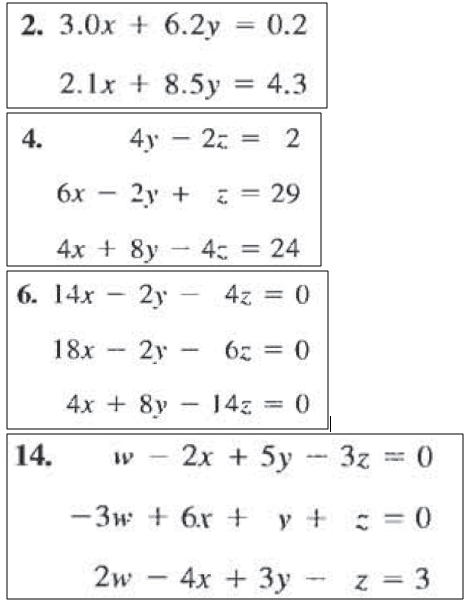 **2.** $3.0x + 6.2y = 0.2$

$2.1x + 8.5y = 4.3$

**4.** $4y - 2z = 2$

$6x - 2y + z = 29$

$4x + 8y - 4z = 24$

**6.** $14x - 2y - 4z = 0$

$18x - 2y - 6z = 0$

$4x + 8y - 14z = 0$

**14.** $w - 2x + 5y - 3z = 0$

$-3w + 6x + y + z = 0$

$2w - 4x + 3y - z = 3$